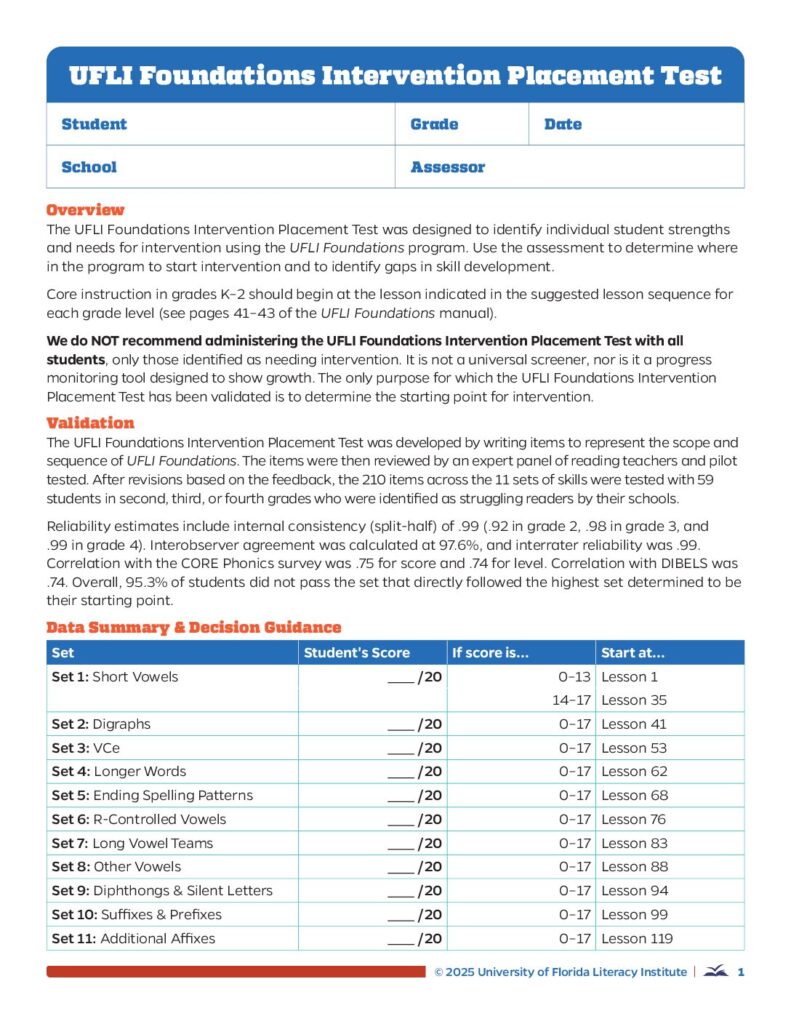 UFLI Foundations Intervention Placement Test

| Student | Grade | Date |
|---|---|---|
| School | Assessor | |

Overview

The UFLI Foundations Intervention Placement Test was designed to identify individual student strengths and needs for intervention using the UFLI Foundations program. Use the assessment to determine where in the program to start intervention and to identify gaps in skill development.

Core instruction in grades K–2 should begin at the lesson indicated in the suggested lesson sequence for each grade level (see pages 41–43 of the UFLI Foundations manual).

We do NOT recommend administering the UFLI Foundations Intervention Placement Test with all students, only those identified as needing intervention. It is not a universal screener, nor is it a progress monitoring tool designed to show growth. The only purpose for which the UFLI Foundations Intervention Placement Test has been validated is to determine the starting point for intervention.

Validation

The UFLI Foundations Intervention Placement Test was developed by writing items to represent the scope and sequence of UFLI Foundations. The items were then reviewed by an expert panel of reading teachers and pilot tested. After revisions based on the feedback, the 210 items across the 11 sets of skills were tested with 59 students in second, third, or fourth grades who were identified as struggling readers by their schools.

Reliability estimates include internal consistency (split-half) of .99 (.92 in grade 2, .98 in grade 3, and .99 in grade 4). Interobserver agreement was calculated at 97.6%, and interrater reliability was .99. Correlation with the CORE Phonics survey was .75 for score and .74 for level. Correlation with DIBELS was .74. Overall, 95.3% of students did not pass the set that directly followed the highest set determined to be their starting point.

Data Summary & Decision Guidance

| Set | Student's Score | If score is... | Start at... |
|---|---|---|---|
| Set 1: Short Vowels | ___ /20 | 0–13 | Lesson 1 |
| | | 14–17 | Lesson 35 |
| Set 2: Digraphs | ___ /20 | 0–17 | Lesson 41 |
| Set 3: VCe | ___ /20 | 0–17 | Lesson 53 |
| Set 4: Longer Words | ___ /20 | 0–17 | Lesson 62 |
| Set 5: Ending Spelling Patterns | ___ /20 | 0–17 | Lesson 68 |
| Set 6: R-Controlled Vowels | ___ /20 | 0–17 | Lesson 76 |
| Set 7: Long Vowel Teams | ___ /20 | 0–17 | Lesson 83 |
| Set 8: Other Vowels | ___ /20 | 0–17 | Lesson 88 |
| Set 9: Diphthongs & Silent Letters | ___ /20 | 0–17 | Lesson 94 |
| Set 10: Suffixes & Prefixes | ___ /20 | 0–17 | Lesson 99 |
| Set 11: Additional Affixes | ___ /20 | 0–17 | Lesson 119 |

© 2025 University of Florida Literacy Institute | 1